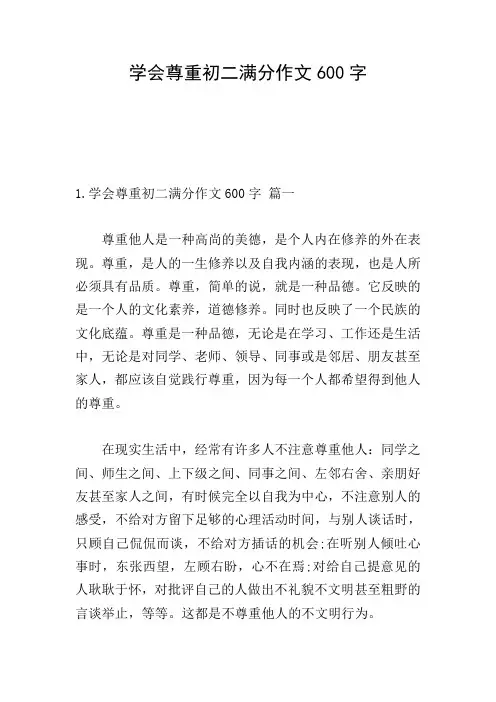 学会尊重初二满分作文 600 字

1.学会尊重初二满分作文 600 字 篇一

尊重他人是一种高尚的美德，是个人内在修养的外在表现。尊重，是人的一生修养以及自我内涵的表现，也是人所必须具有品质。尊重，简单的说，就是一种品德。它反映的是一个人的文化素养，道德修养。同时也反映了一个民族的文化底蕴。尊重是一种品德，无论是在学习、工作还是生活中，无论是对同学、老师、领导、同事或是邻居、朋友甚至家人，都应该自觉践行尊重，因为每一个人都希望得到他人的尊重。

在现实生活中，经常有许多人不注意尊重他人：同学之间、师生之间、上下级之间、同事之间、左邻右舍、亲朋好友甚至家人之间，有时候完全以自我为中心，不注意别人的感受，不给对方留下足够的心理活动时间，与别人谈话时，只顾自己侃侃而谈，不给对方插话的机会；在听别人倾吐心事时，东张西望，左顾右盼，心不在焉；对给自己提意见的人耿耿于怀，对批评自己的人做出不礼貌不文明甚至粗野的言谈举止，等等。这都是不尊重他人的不文明行为。